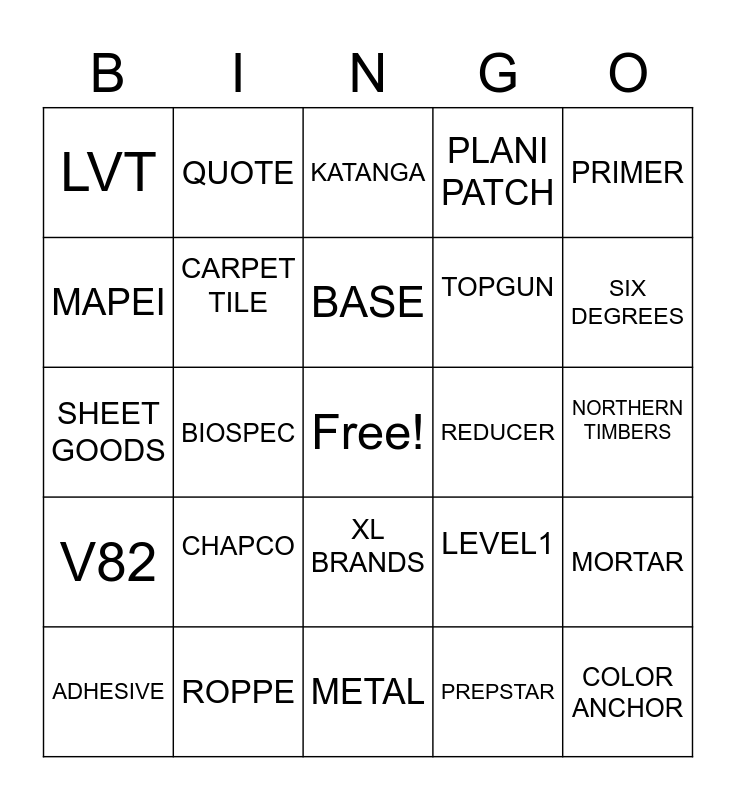 | B | I | N | G | O |
|---|---|---|---|---|
| LVT | QUOTE | KATANGA | PLANI PATCH | PRIMER |
| MAPEI | CARPET TILE | BASE | TOPGUN | SIX DEGREES |
| SHEET GOODS | BIOSPEC | Free! | REDUCER | NORTHERN TIMBERS |
| V82 | CHAPCO | XL BRANDS | LEVEL1 | MORTAR |
| ADHESIVE | ROPPE | METAL | PREPSTAR | COLOR ANCHOR |